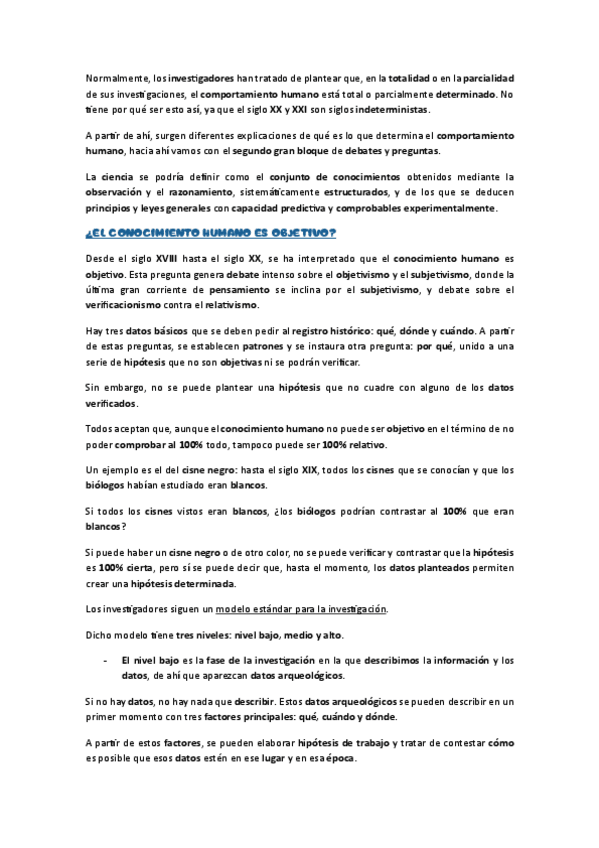 Normalmente, los investigadores han tratado de plantear que, en la totalidad o en la parcialidad de sus investigaciones, el comportamiento humano está total o parcialmente determinado. No tiene por qué ser esto así, ya que el siglo XX y XXI son siglos indeterministas.

A partir de ahí, surgen diferentes explicaciones de qué es lo que determina el comportamiento humano, hacia ahí vamos con el segundo gran bloque de debates y preguntas.

La ciencia se podría definir como el conjunto de conocimientos obtenidos mediante la observación y el razonamiento, sistemáticamente estructurados, y de los que se deducen principios y leyes generales con capacidad predictiva y comprobables experimentalmente.

¿EL CONOCIMIENTO HUMANO ES OBJETIVO?

Desde el siglo XVIII hasta el siglo XX, se ha interpretado que el conocimiento humano es objetivo. Esta pregunta genera debate intenso sobre el objetivismo y el subjetivismo, donde la última gran corriente de pensamiento se inclina por el subjetivismo, y debate sobre el verificacionismo contra el relativismo.

Hay tres datos básicos que se deben pedir al registro histórico: qué, dónde y cuándo. A partir de estas preguntas, se establecen patrones y se instaura otra pregunta: por qué, unido a una serie de hipótesis que no son objetivas ni se podrán verificar.

Sin embargo, no se puede plantear una hipótesis que no cuadre con alguno de los datos verificados.

Todos aceptan que, aunque el conocimiento humano no puede ser objetivo en el término de no poder comprobar al 100% todo, tampoco puede ser 100% relativo.

Un ejemplo es el del cisne negro: hasta el siglo XIX, todos los cisnes que se conocían y que los biólogos habían estudiado eran blancos.

Si todos los cisnes vistos eran blancos, ¿los biólogos podrían contrastar al 100% que eran blancos?

Si puede haber un cisne negro o de otro color, no se puede verificar y contrastar que la hipótesis es 100% cierta, pero sí se puede decir que, hasta el momento, los datos planteados permiten crear una hipótesis determinada.

Los investigadores siguen un modelo estándar para la investigación.

Dicho modelo tiene tres niveles: nivel bajo, medio y alto.

- El nivel bajo es la fase de la investigación en la que describimos la información y los datos, de ahí que aparezcan datos arqueológicos.

Si no hay datos, no hay nada que describir. Estos datos arqueológicos se pueden describir en un primer momento con tres factores principales: qué, cuándo y dónde.

A partir de estos factores, se pueden elaborar hipótesis de trabajo y tratar de contestar cómo es posible que esos datos estén en ese lugar y en esa época.